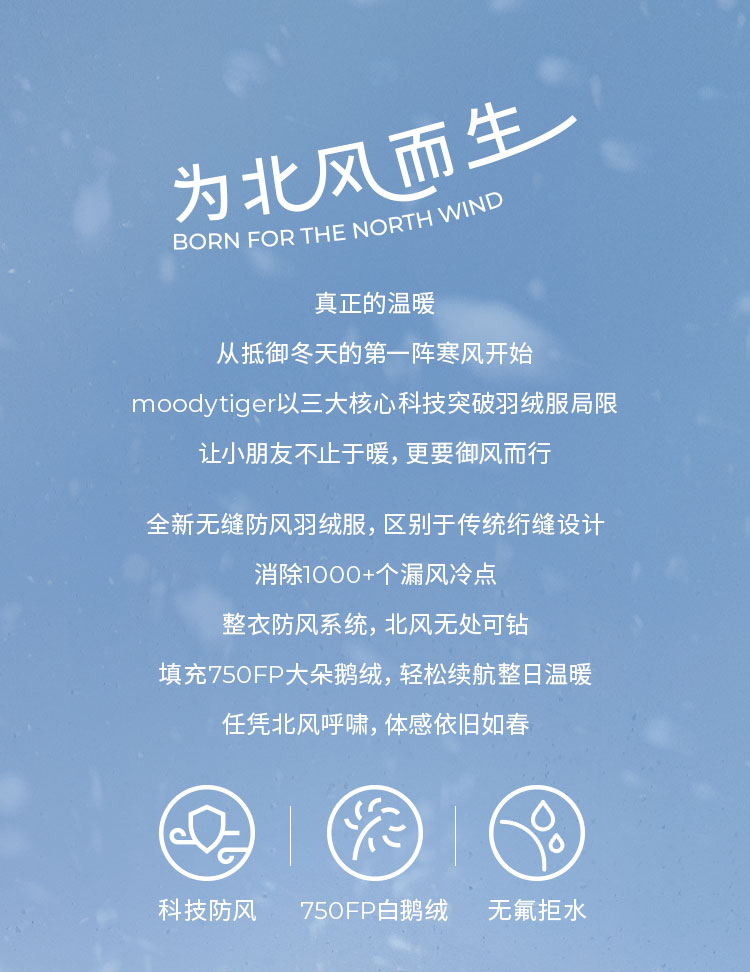 为北风而生
BORN FOR THE NORTH WIND

真正的温暖
从抵御冬天的第一阵寒风开始
moodytiger以三大核心科技突破羽绒服局限
让小朋友不止于暖，更要御风而行

全新无缝防风羽绒服，区别于传统绗缝设计
消除1000+个漏风冷点
整衣防风系统，北风无处可钻
填充750FP大朵鹅绒，轻松续航整日温暖
任凭北风呼啸，体感依旧如春

科技防风 750FP白鹅绒 无氟拒水